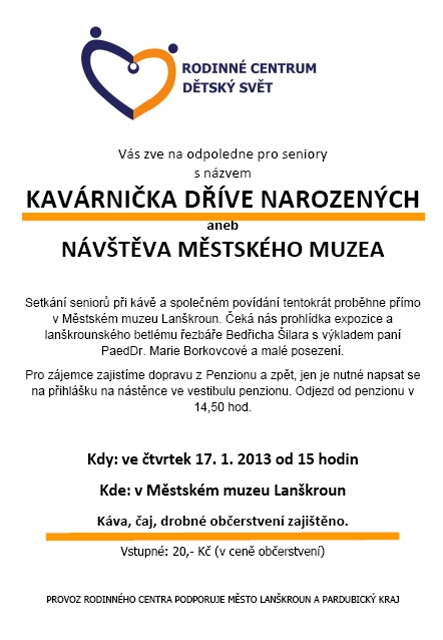 RODINNÉ CENTRUM
DĚTSKÝ SVĚT

Vás zve na odpoledne pro seniory
s názvem

KAVÁRNIČKA DŘÍVE NAROZENÝCH
aneb
NÁVŠTĚVA MĚSTSKÉHO MUZEA

Setkání seniorů při kávě a společném povídání tentokrát proběhne přímo v Městském muzeu Lanškroun. Čeká nás prohlídka expozice a lanškrounského betlému řezbáře Bedřicha Šilara s výkladem paní PaedDr. Marie Borkovcové a malé posezení.

Pro zájemce zajistíme dopravu z Penzionu a zpět, jen je nutné napsat se na přihlášku na nástěnce ve vestibulu penzionu. Odjezd od penzionu v 14,50 hod.

Kdy: ve čtvrtek 17. 1. 2013 od 15 hodin

Kde: v Městském muzeu Lanškroun

Káva, čaj, drobné občerstvení zajištěno.

Vstupné: 20,- Kč (v ceně občerstvení)

PROVOZ RODINNÉHO CENTRA PODPORUJE MĚSTO LANŠKROUN A PARDUBICKÝ KRAJ